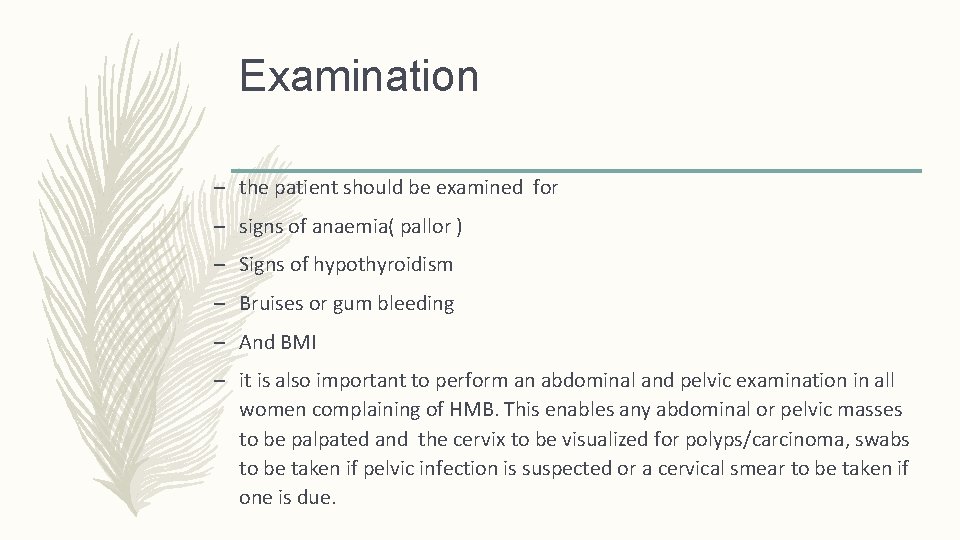 Examination

– the patient should be examined for

– signs of anaemia( pallor )

– Signs of hypothyroidism

– Bruises or gum bleeding

– And BMI

– it is also important to perform an abdominal and pelvic examination in all women complaining of HMB. This enables any abdominal or pelvic masses to be palpated and the cervix to be visualized for polyps/carcinoma, swabs to be taken if pelvic infection is suspected or a cervical smear to be taken if one is due.